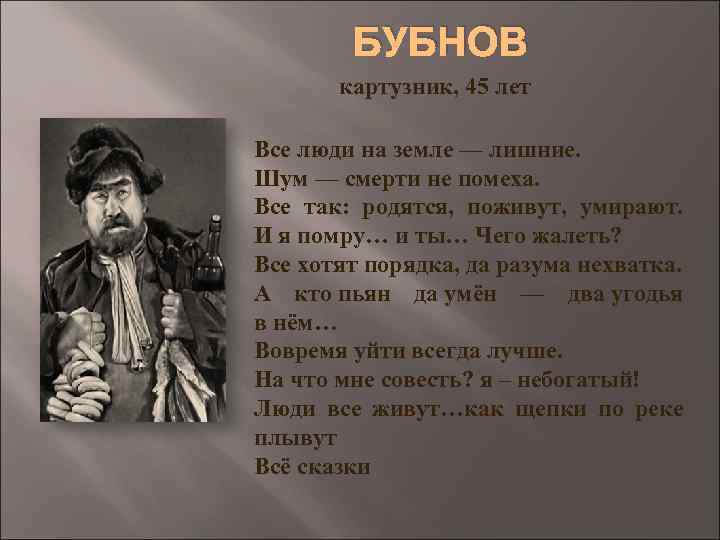 БУБНОВ

картузник, 45 лет

Все люди на земле — лишние.
Шум — смерти не помеха.
Все так: родятся, поживут, умирают.
И я помру… и ты… Чего жалеть?
Все хотят порядка, да разума нехватка.
А кто пьян да умён — два угодья в нём…
Вовремя уйти всегда лучше.
На что мне совесть? я – небогатый!
Люди все живут…как щепки по реке плывут
Всё сказки